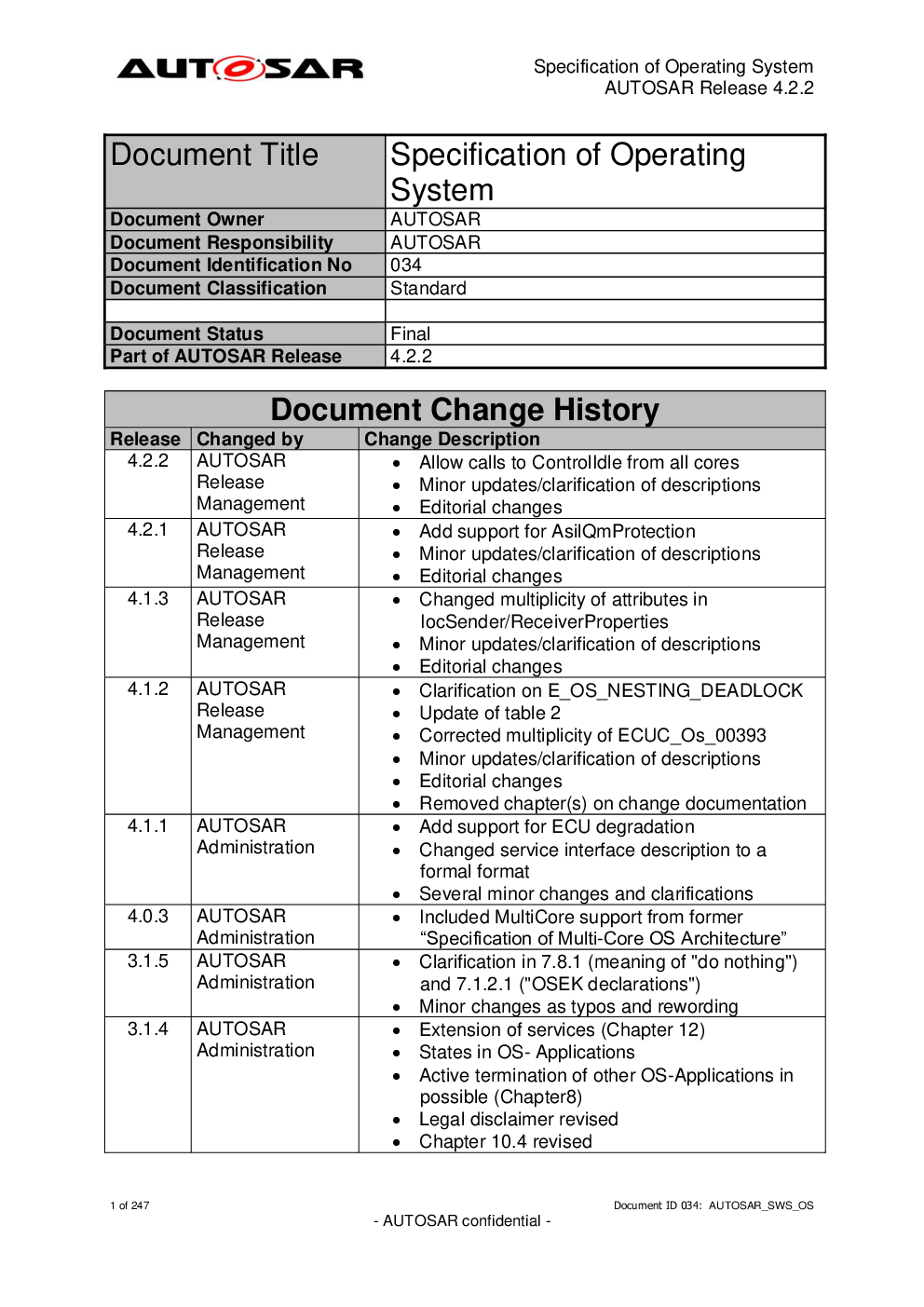 AUTOSAR

Specification of Operating System
AUTOSAR Release 4.2.2

| Document Title | Specification of Operating System |
|---|---|
| Document Owner | AUTOSAR |
| Document Responsibility | AUTOSAR |
| Document Identification No | 034 |
| Document Classification | Standard |
| | |
| Document Status | Final |
| Part of AUTOSAR Release | 4.2.2 |

Document Change History

| Release | Changed by | Change Description |
|---|---|---|
| 4.2.2 | AUTOSAR Release Management | • Allow calls to ControlIdle from all cores • Minor updates/clarification of descriptions • Editorial changes |
| 4.2.1 | AUTOSAR Release Management | • Add support for AsilQmProtection • Minor updates/clarification of descriptions • Editorial changes |
| 4.1.3 | AUTOSAR Release Management | • Changed multiplicity of attributes in IocSender/ReceiverProperties • Minor updates/clarification of descriptions • Editorial changes |
| 4.1.2 | AUTOSAR Release Management | • Clarification on E_OS_NESTING_DEADLOCK • Update of table 2 • Corrected multiplicity of ECUC_Os_00393 • Minor updates/clarification of descriptions • Editorial changes • Removed chapter(s) on change documentation |
| 4.1.1 | AUTOSAR Administration | • Add support for ECU degradation • Changed service interface description to a formal format • Several minor changes and clarifications |
| 4.0.3 | AUTOSAR Administration | • Included MultiCore support from former “Specification of Multi-Core OS Architecture” |
| 3.1.5 | AUTOSAR Administration | • Clarification in 7.8.1 (meaning of "do nothing") and 7.1.2.1 ("OSEK declarations") • Minor changes as typos and rewording |
| 3.1.4 | AUTOSAR Administration | • Extension of services (Chapter 12) • States in OS- Applications • Active termination of other OS-Applications in possible (Chapter8) • Legal disclaimer revised • Chapter 10.4 revised |

1 of 247

Document ID 034: AUTOSAR_SWS_OS

- AUTOSAR confidential -